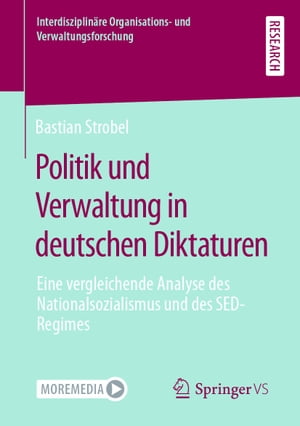 Interdisziplinäre Organisations- und Verwaltungsforschung

RESEARCH

Bastian Strobel

Politik und Verwaltung in deutschen Diktaturen

Eine vergleichende Analyse des Nationalsozialismus und des SED-Regimes

MOREMEDIA

Springer VS